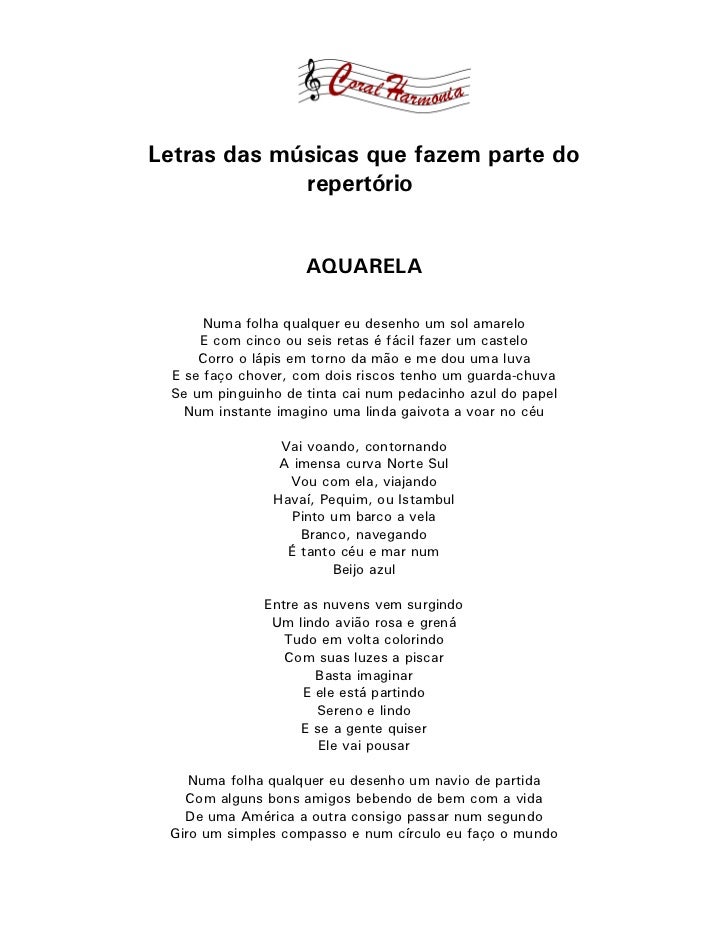 Coral Harmonia

Letras das músicas que fazem parte do repertório

AQUARELA

Numa folha qualquer eu desenho um sol amarelo
E com cinco ou seis retas é fácil fazer um castelo
Corro o lápis em torno da mão e me dou uma luva
E se faço chover, com dois riscos tenho um guarda-chuva
Se um pinguinho de tinta cai num pedacinho azul do papel
Num instante imagino uma linda gaivota a voar no céu

Vai voando, contornando
A imensa curva Norte Sul
Vou com ela, viajando
Havaí, Pequim, ou Istambul
Pinto um barco a vela
Branco, navegando
É tanto céu e mar num
Beijo azul

Entre as nuvens vem surgindo
Um lindo avião rosa e grená
Tudo em volta colorindo
Com suas luzes a piscar
Basta imaginar
E ele está partindo
Sereno e lindo
E se a gente quiser
Ele vai pousar

Numa folha qualquer eu desenho um navio de partida
Com alguns bons amigos bebendo de bem com a vida
De uma América a outra consigo passar num segundo
Giro um simples compasso e num círculo eu faço o mundo